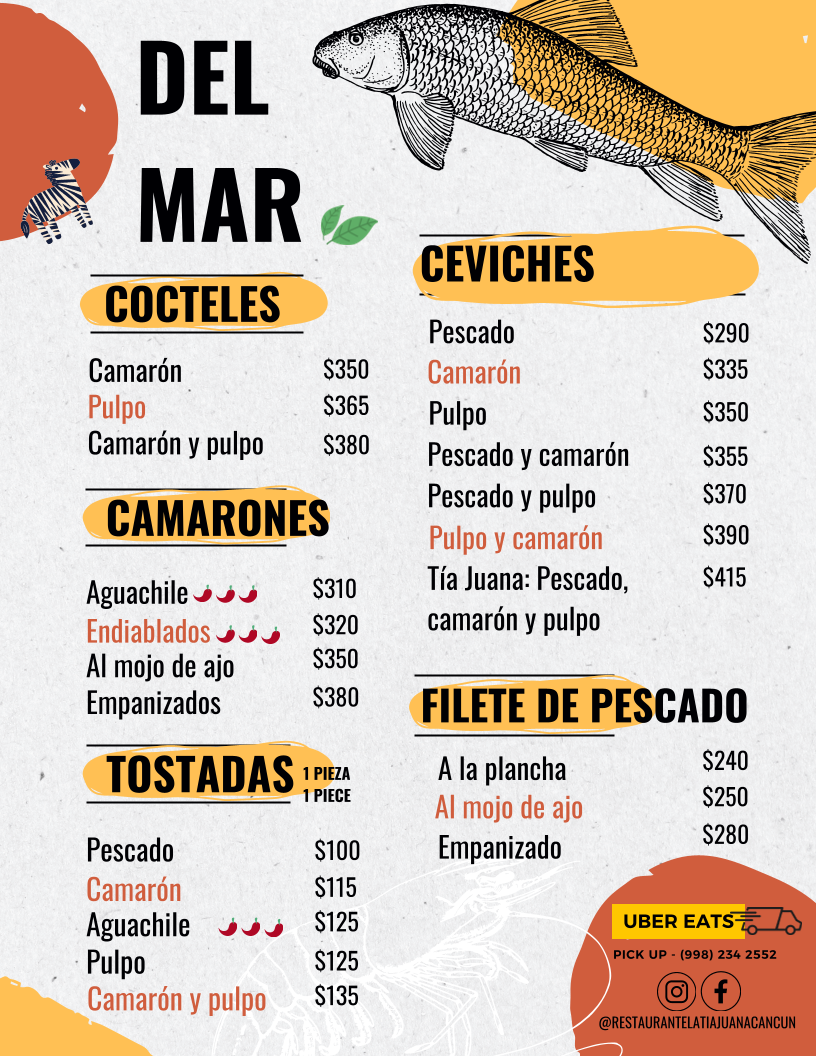 DEL
MAR

COCTELES

Camarón $350
Pulpo $365
Camarón y pulpo $380

CAMARONES

Aguachile $310
Endiablados $320
Al mojo de ajo $350
Empanizados $380

TOSTADAS 1 PIEZA 1 PIECE

Pescado $100
Camarón $115
Aguachile $125
Pulpo $125
Camarón y pulpo $135

CEVICHES

Pescado $290
Camarón $335
Pulpo $350
Pescado y camarón $355
Pescado y pulpo $370
Pulpo y camarón $390
Tía Juana: Pescado, camarón y pulpo $415

FILETE DE PESCADO

A la plancha $240
Al mojo de ajo $250
Empanizado $280

UBER EATS
PICK UP - (998) 234 2552
@RESTAURANTELATIAJUANACANCUN